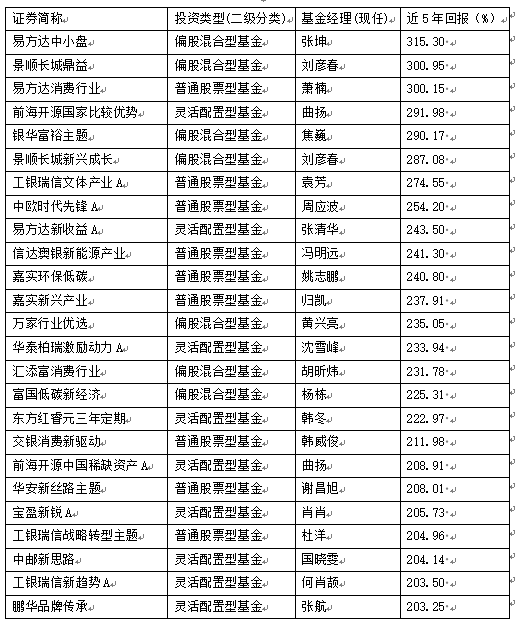 | 证券简称 | 投资类型(二级分类) | 基金经理(现任) | 近5年回报(%) |
|---|---|---|---|
| 易方达中小盘 | 偏股混合型基金 | 张坤 | 315.30 |
| 景顺长城鼎益 | 偏股混合型基金 | 刘彦春 | 300.95 |
| 易方达消费行业 | 普通股票型基金 | 萧楠 | 300.15 |
| 前海开源国家比较优势 | 灵活配置型基金 | 曲扬 | 291.98 |
| 银华富裕主题 | 偏股混合型基金 | 焦巍 | 290.17 |
| 景顺长城新兴成长 | 偏股混合型基金 | 刘彦春 | 287.08 |
| 工银瑞信文体产业A | 普通股票型基金 | 袁芳 | 274.55 |
| 中欧时代先锋A | 普通股票型基金 | 周应波 | 254.20 |
| 易方达新收益A | 灵活配置型基金 | 张清华 | 243.50 |
| 信达澳银新能源产业 | 普通股票型基金 | 冯明远 | 241.30 |
| 嘉实环保低碳 | 普通股票型基金 | 姚志鹏 | 240.80 |
| 嘉实新兴产业 | 普通股票型基金 | 归凯 | 237.91 |
| 万家行业优选 | 偏股混合型基金 | 黄兴亮 | 235.05 |
| 华泰柏瑞激励动力A | 灵活配置型基金 | 沈雪峰 | 233.94 |
| 汇添富消费行业 | 偏股混合型基金 | 胡昕炜 | 231.78 |
| 富国低碳新经济 | 偏股混合型基金 | 杨栋 | 225.31 |
| 东方红睿元三年定期 | 灵活配置型基金 | 韩冬 | 222.97 |
| 交银消费新驱动 | 普通股票型基金 | 韩威俊 | 211.98 |
| 前海开源中国稀缺资产A | 灵活配置型基金 | 曲扬 | 208.91 |
| 华安新丝路主题 | 普通股票型基金 | 谢昌旭 | 208.01 |
| 宝盈新锐A | 灵活配置型基金 | 肖肖 | 205.73 |
| 工银瑞信战略转型主题 | 普通股票型基金 | 杜洋 | 204.96 |
| 中邮新思路 | 灵活配置型基金 | 国晓雯 | 204.14 |
| 工银瑞信新趋势A | 灵活配置型基金 | 何肖颉 | 203.50 |
| 鹏华品牌传承 | 灵活配置型基金 | 张航 | 203.25 |